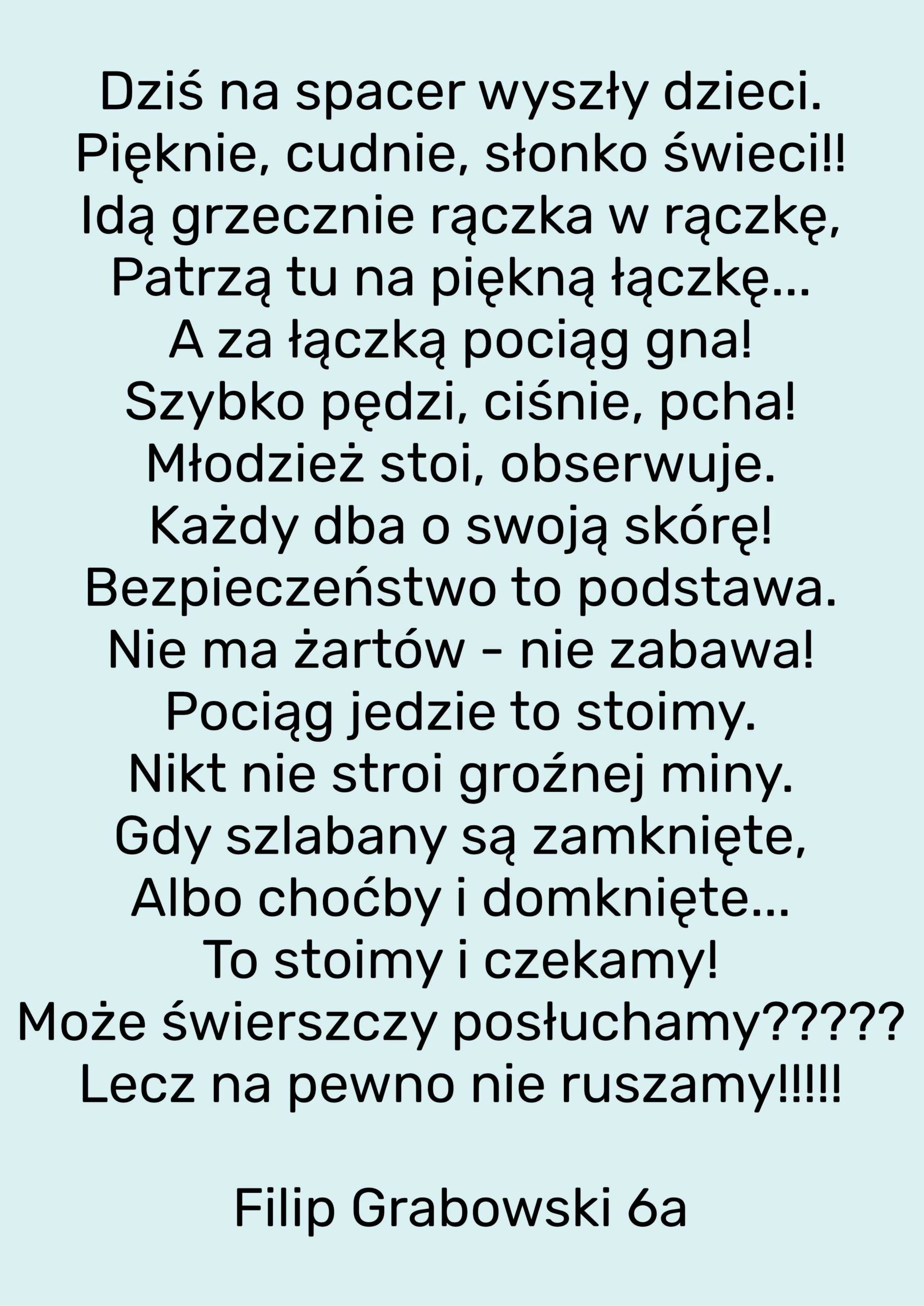 Dziś na spacer wyszły dzieci.
Pięknie, cudnie, słonko świeci!!
Idą grzecznie rączka w rączkę,
Patrzą tu na piękną łączkę...
A za łączką pociąg gna!
Szybko pędzi, ciśnie, pcha!
Młodzież stoi, obserwuje.
Każdy dba o swoją skórę!
Bezpieczeństwo to podstawa.
Nie ma żartów - nie zabawa!
Pociąg jedzie to stoimy.
Nikt nie stroi groźnej miny.
Gdy szlabany są zamknięte,
Albo choćby i domknięte...
To stoimy i czekamy!
Może świerszczy posłuchamy?????
Lecz na pewno nie ruszamy!!!!!

Filip Grabowski 6a